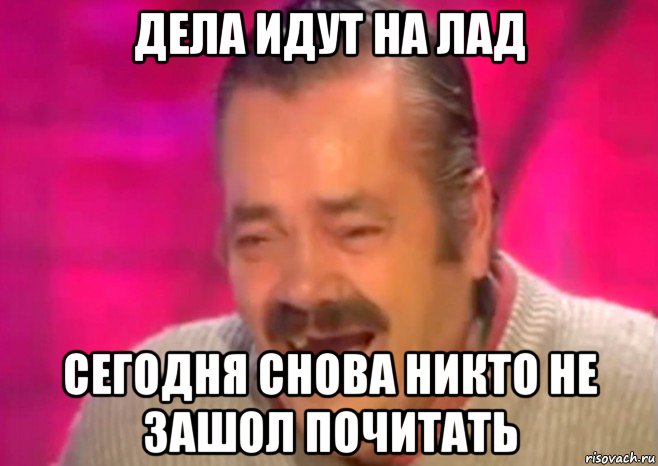 ДЕЛА ИДУТ НА ЛАД

СЕГОДНЯ СНОВА НИКТО НЕ ЗАШОЛ ПОЧИТАТЬ

risovach.ru